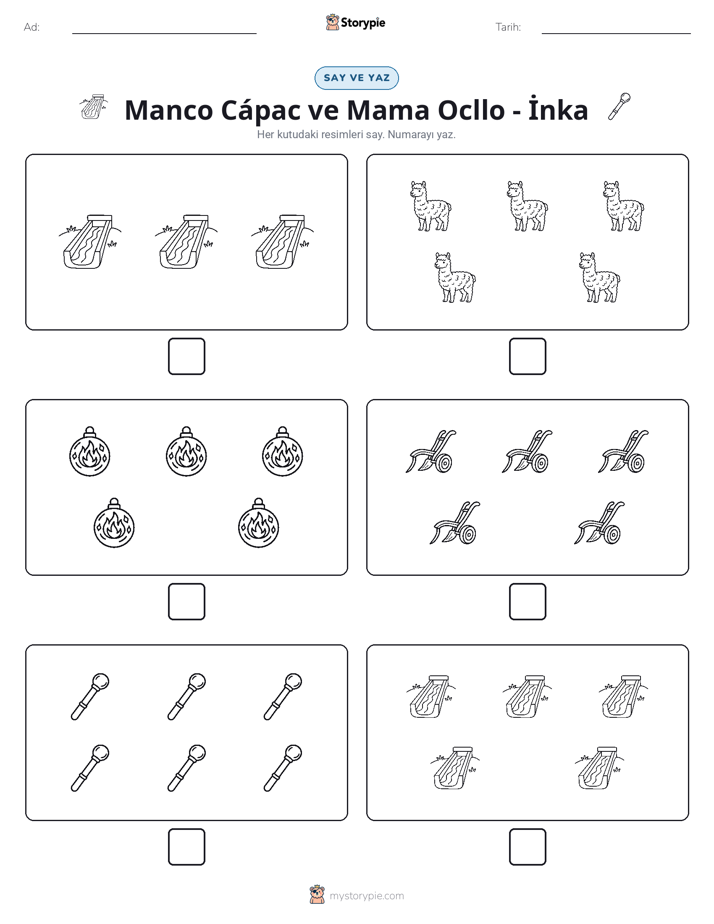 Ad: ____ Storypie Tarih: ____

SAY VE YAZ

Manco Cápac ve Mama Ocllo - İnka

Her kutudaki resimleri say. Numarayı yaz.

☐ ☐

☐ ☐

☐ ☐

mystorypie.com